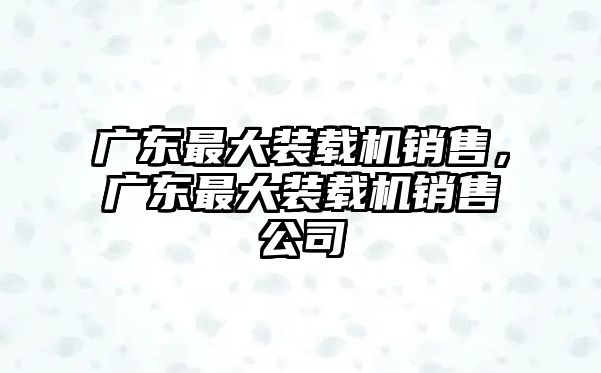 广东最大装载机销售，广东最大装载机销售公司